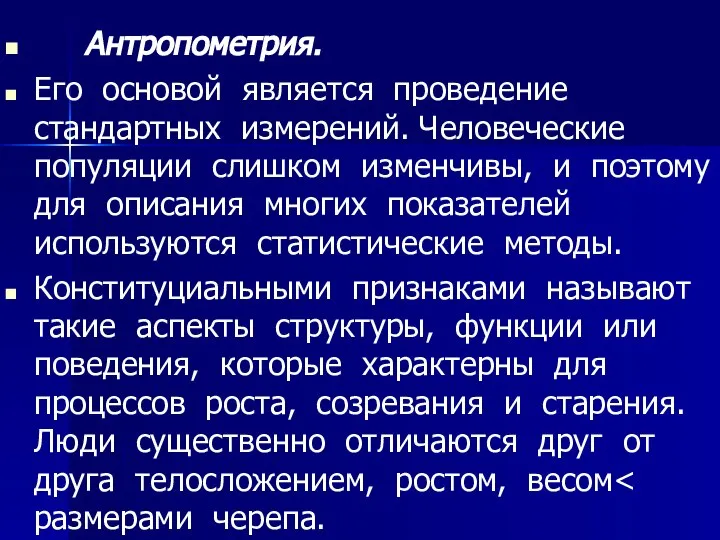 Антропометрия.

Его основой является проведение стандартных измерений. Человеческие популяции слишком изменчивы, и поэтому для описания многих показателей используются статистические методы.

Конституциальными признаками называют такие аспекты структуры, функции или поведения, которые характерны для процессов роста, созревания и старения. Люди существенно отличаются друг от друга телосложением, ростом, весом< размерами черепа.